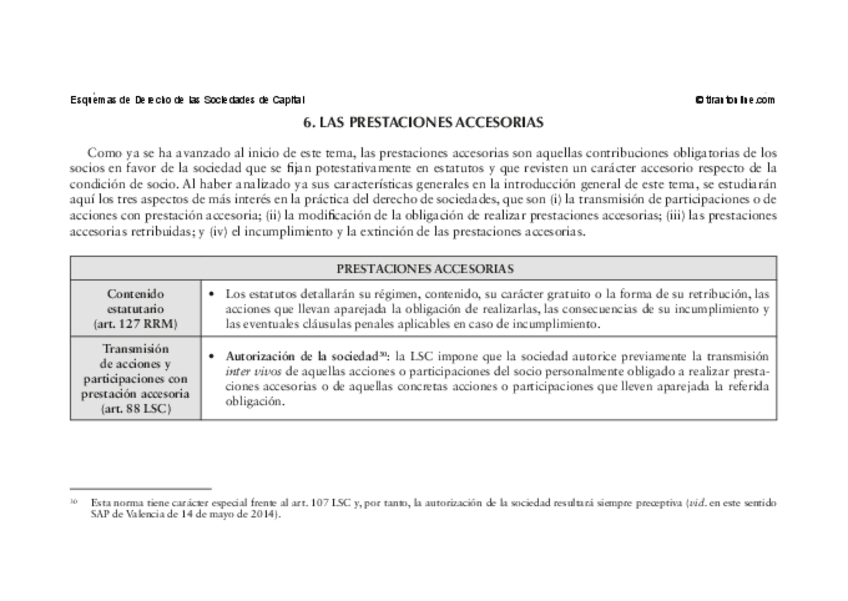 Esquemas de Derecho de las Sociedades de Capital

© tirantonline.com

6. LAS PRESTACIONES ACCESORIAS

Como ya se ha avanzado al inicio de este tema, las prestaciones accesorias son aquellas contribuciones obligatorias de los socios en favor de la sociedad que se fijan potestativamente en estatutos y que revisten un carácter accesorio respecto de la condición de socio. Al haber analizado ya sus características generales en la introducción general de este tema, se estudiarán aquí los tres aspectos de más interés en la práctica del derecho de sociedades, que son (i) la transmisión de participaciones o de acciones con prestación accesoria; (ii) la modificación de la obligación de realizar prestaciones accesorias; (iii) las prestaciones accesorias retribuidas; y (iv) el incumplimiento y la extinción de las prestaciones accesorias.

| PRESTACIONES ACCESORIAS | |
|---|---|
| Contenido estatutario (art. 127 RRM) | • Los estatutos detallarán su régimen, contenido, su carácter gratuito o la forma de su retribución, las acciones que llevan aparejada la obligación de realizarlas, las consecuencias de su incumplimiento y las eventuales cláusulas penales aplicables en caso de incumplimiento. |
| Transmisión de acciones y participaciones con prestación accesoria (art. 88 LSC) | • Autorización de la sociedad$^{30}$: la LSC impone que la sociedad autorice previamente la transmisión inter vivos de aquellas acciones o participaciones del socio personalmente obligado a realizar prestaciones accesorias o de aquellas concretas acciones o participaciones que lleven aparejada la referida obligación. |

30 Esta norma tiene carácter especial frente al art. 107 LSC y, por tanto, la autorización de la sociedad resultará siempre preceptiva (vid. en este sentido SAP de Valencia de 14 de mayo de 2014).